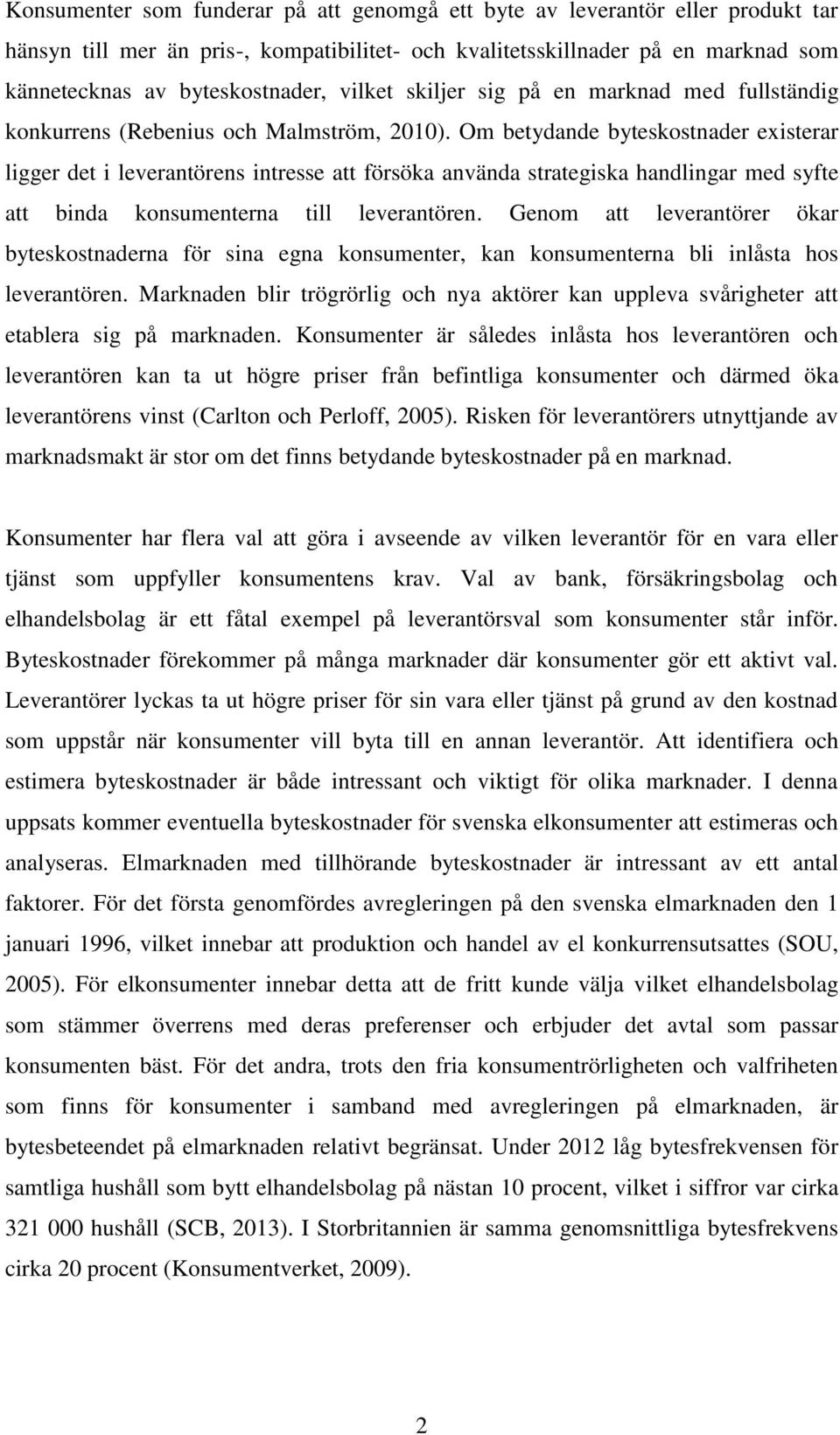 Konsumenter som funderar på att genomgå ett byte av leverantör eller produkt tar hänsyn till mer än pris-, kompatibilitet- och kvalitetsskillnader på en marknad som kännetecknas av byteskostnader, vilket skiljer sig på en marknad med fullständig konkurrens (Rebenius och Malmström, 2010). Om betydande byteskostnader existerar ligger det i leverantörens intresse att försöka använda strategiska handlingar med syfte att binda konsumenterna till leverantören. Genom att leverantörer ökar byteskostnaderna för sina egna konsumenter, kan konsumenterna bli inlåsta hos leverantören. Marknaden blir trögrörlig och nya aktörer kan uppleva svårigheter att etablera sig på marknaden. Konsumenter är således inlåsta hos leverantören och leverantören kan ta ut högre priser från befintliga konsumenter och därmed öka leverantörens vinst (Carlton och Perloff, 2005). Risken för leverantörers utnyttjande av marknadsmakt är stor om det finns betydande byteskostnader på en marknad.

Konsumenter har flera val att göra i avseende av vilken leverantör för en vara eller tjänst som uppfyller konsumentens krav. Val av bank, försäkringsbolag och elhandelsbolag är ett fåtal exempel på leverantörsval som konsumenter står inför. Byteskostnader förekommer på många marknader där konsumenter gör ett aktivt val. Leverantörer lyckas ta ut högre priser för sin vara eller tjänst på grund av den kostnad som uppstår när konsumenter vill byta till en annan leverantör. Att identifiera och estimera byteskostnader är både intressant och viktigt för olika marknader. I denna uppsats kommer eventuella byteskostnader för svenska elkonsumenter att estimeras och analyseras. Elmarknaden med tillhörande byteskostnader är intressant av ett antal faktorer. För det första genomfördes avregleringen på den svenska elmarknaden den 1 januari 1996, vilket innebar att produktion och handel av el konkurrensutsattes (SOU, 2005). För elkonsumenter innebar detta att de fritt kunde välja vilket elhandelsbolag som stämmer överrens med deras preferenser och erbjuder det avtal som passar konsumenten bäst. För det andra, trots den fria konsumentrörligheten och valfriheten som finns för konsumenter i samband med avregleringen på elmarknaden, är bytesbeteendet på elmarknaden relativt begränsat. Under 2012 låg bytesfrekvensen för samtliga hushåll som bytt elhandelsbolag på nästan 10 procent, vilket i siffror var cirka 321 000 hushåll (SCB, 2013). I Storbritannien är samma genomsnittliga bytesfrekvens cirka 20 procent (Konsumentverket, 2009).

2